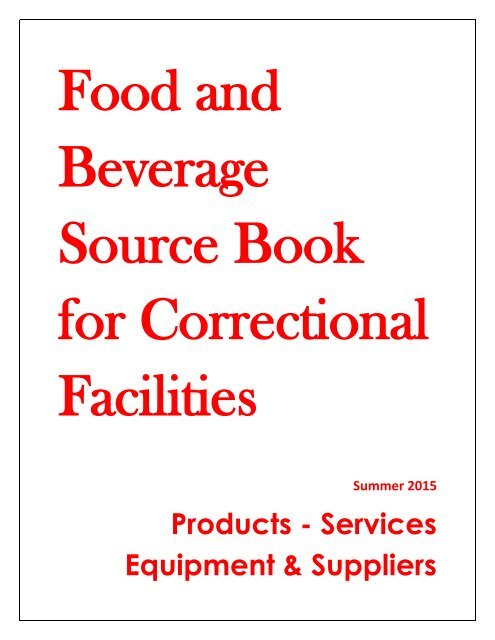 Food and Beverage Source Book for Correctional Facilities

Summer 2015

Products - Services
Equipment & Suppliers